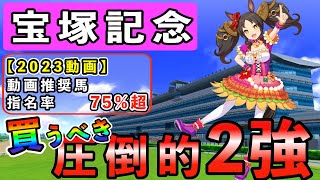 宝塚記念

【2023動画】
動画推奨馬
指名率 75%超

買うべき
圧倒的2強